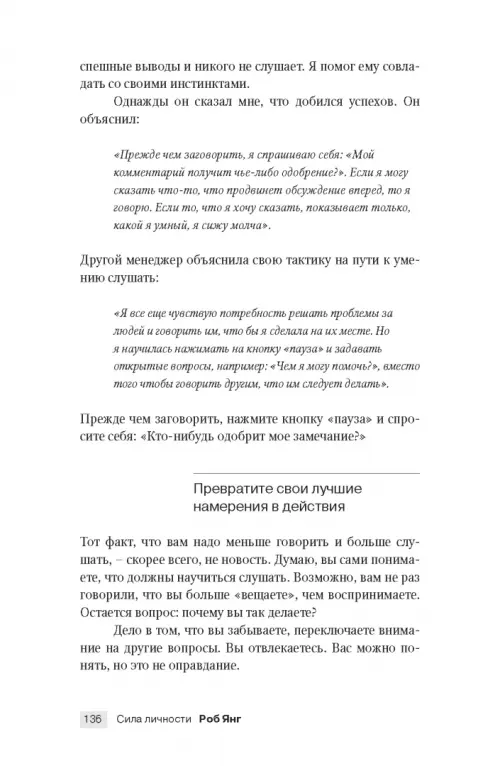 спешные выводы и никого не слушает. Я помог ему совладать со своими инстинктами.

Однажды он сказал мне, что добился успехов. Он объяснил:

«Прежде чем заговорить, я спрашиваю себя: «Мой комментарий получит чье-либо одобрение?». Если я могу сказать что-то, что продвинет обсуждение вперед, то я говорю. Если то, что я хочу сказать, показывает только, какой я умный, я сижу молча».

Другой менеджер объяснила свою тактику на пути к умению слушать:

«Я все еще чувствую потребность решать проблемы за людей и говорить им, что бы я сделала на их месте. Но я научилась нажимать на кнопку «пауза» и задавать открытые вопросы, например: «Чем я могу помочь?», вместо того чтобы говорить другим, что им следует делать».

Прежде чем заговорить, нажмите кнопку «пауза» и спросите себя: «Кто-нибудь одобрит мое замечание?»

Превратите свои лучшие намерения в действия

Тот факт, что вам надо меньше говорить и больше слушать, – скорее всего, не новость. Думаю, вы сами понимаете, что должны научиться слушать. Возможно, вам не раз говорили, что вы больше «вещаете», чем воспринимаете. Остается вопрос: почему вы так делаете?

Дело в том, что вы забываете, переключаете внимание на другие вопросы. Вы отвлекаетесь. Вас можно понять, но это не оправдание.

136 Сила личности Роб Янг